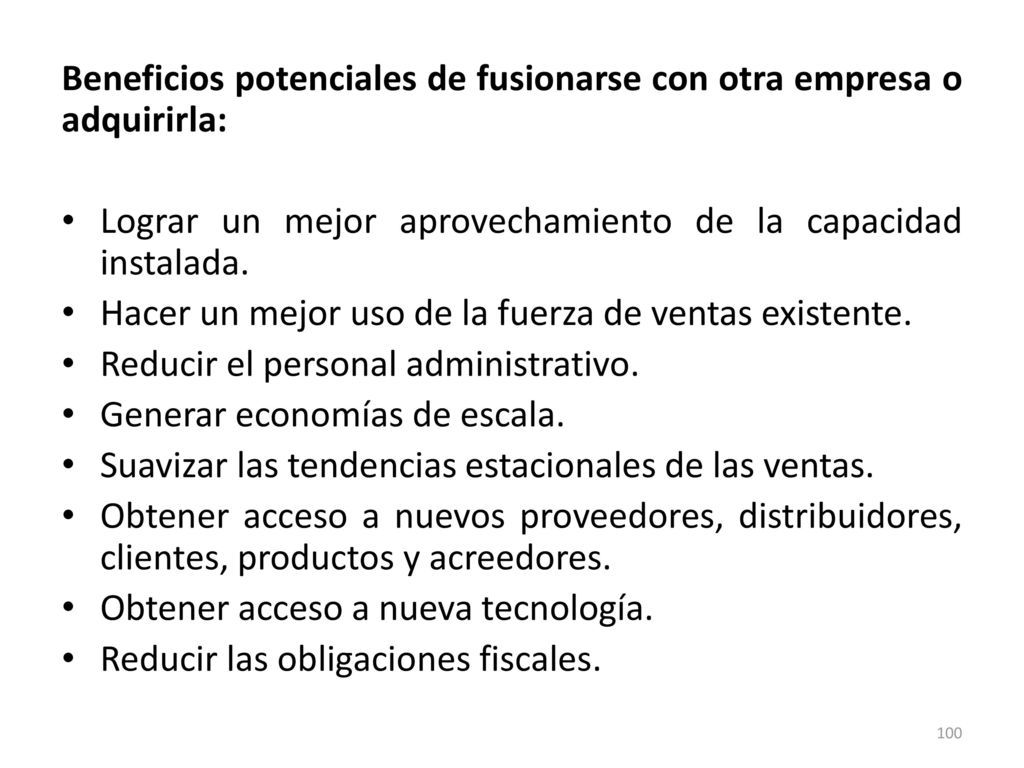 Beneficios potenciales de fusionarse con otra empresa o adquirirla:

• Lograr un mejor aprovechamiento de la capacidad instalada.
• Hacer un mejor uso de la fuerza de ventas existente.
• Reducir el personal administrativo.
• Generar economías de escala.
• Suavizar las tendencias estacionales de las ventas.
• Obtener acceso a nuevos proveedores, distribuidores, clientes, productos y acreedores.
• Obtener acceso a nueva tecnología.
• Reducir las obligaciones fiscales.

100